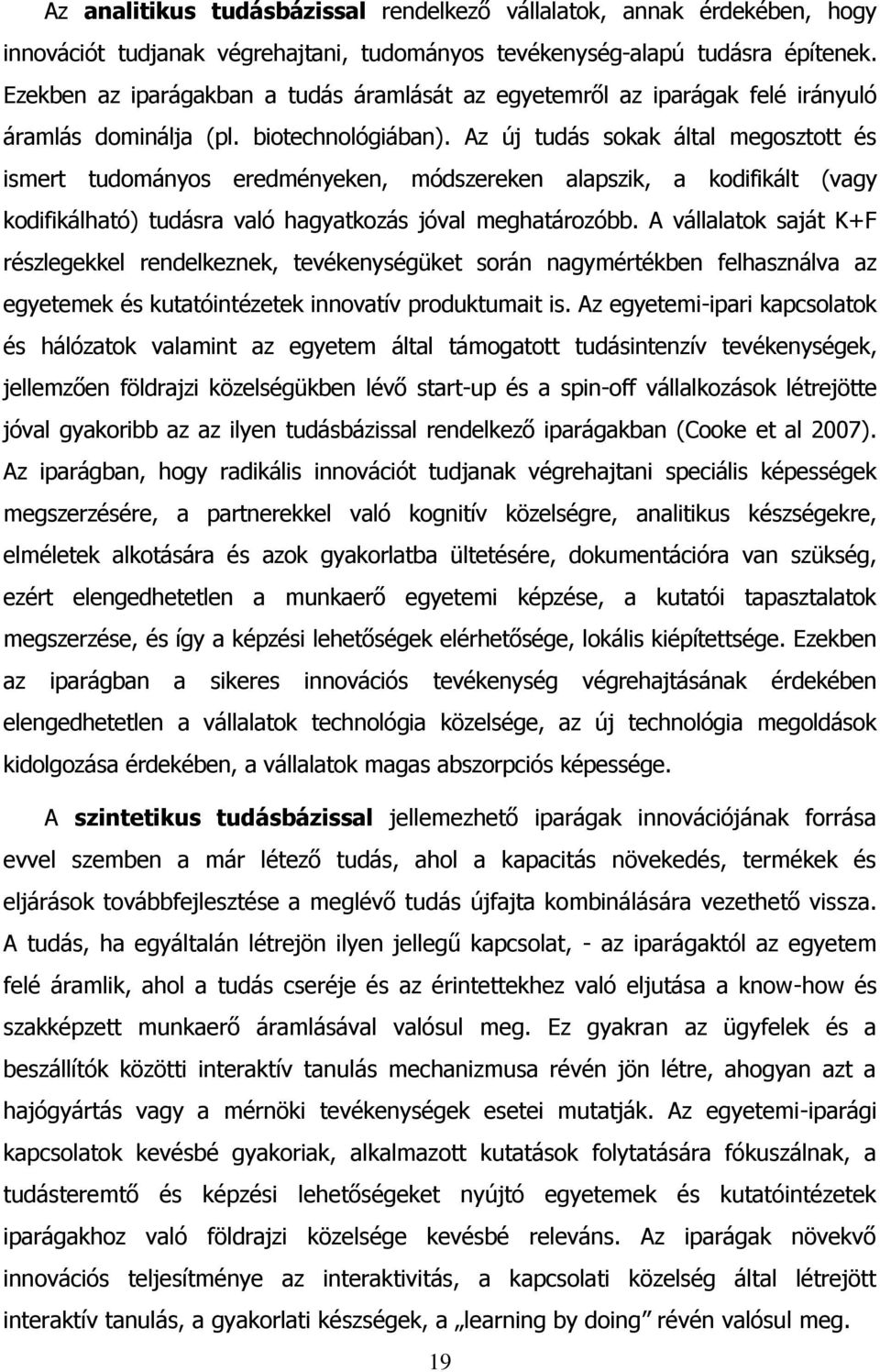 Az analitikus tudásbázissal rendelkező vállalatok, annak érdekében, hogy innovációt tudjanak végrehajtani, tudományos tevékenység-alapú tudásra építenek. Ezekben az iparágakban a tudás áramlását az egyetemről az iparágak felé irányuló áramlás dominálja (pl. biotechnológiában). Az új tudás sokak által megosztott és ismert tudományos eredményeken, módszereken alapszik, a kodifikált (vagy kodifikálható) tudásra való hagyatkozás jóval meghatározóbb. A vállalatok saját K+F részlegekkel rendelkeznek, tevékenységüket során nagymértékben felhasználva az egyetemek és kutatóintézetek innovatív produktumait is. Az egyetemi-ipari kapcsolatok és hálózatok valamint az egyetem által támogatott tudásintenzív tevékenységek, jellemzően földrajzi közelségükben lévő start-up és a spin-off vállalkozások létrejötte jóval gyakoribb az az ilyen tudásbázissal rendelkező iparágakban (Cooke et al 2007). Az iparágban, hogy radikális innovációt tudjanak végrehajtani speciális képességek megszerzésére, a partnerekkel való kognitív közelségre, analitikus készségekre, elméletek alkotására és azok gyakorlatba ültetésére, dokumentációra van szükség, ezért elengedhetetlen a munkaerő egyetemi képzése, a kutatói tapasztalatok megszerzése, és így a képzési lehetőségek elérhetősége, lokális kiépítettsége. Ezekben az iparágban a sikeres innovációs tevékenység végrehajtásának érdekében elengedhetetlen a vállalatok technológia közelsége, az új technológia megoldások kidolgozása érdekében, a vállalatok magas abszorpciós képessége.

A szintetikus tudásbázissal jellemezhető iparágak innovációjának forrása evvel szemben a már létező tudás, ahol a kapacitás növekedés, termékek és eljárások továbbfejlesztése a meglévő tudás újfajta kombinálására vezethető vissza. A tudás, ha egyáltalán létrejön ilyen jellegű kapcsolat, - az iparágaktól az egyetem felé áramlik, ahol a tudás cseréje és az érintettekhez való eljutása a know-how és szakképzett munkaerő áramlásával valósul meg. Ez gyakran az ügyfelek és a beszállítók közötti interaktív tanulás mechanizmusa révén jön létre, ahogyan azt a hajógyártás vagy a mérnöki tevékenységek esetei mutatják. Az egyetemi-iparági kapcsolatok kevésbé gyakoriak, alkalmazott kutatások folytatására fókuszálnak, a tudásteremtő és képzési lehetőségeket nyújtó egyetemek és kutatóintézetek iparágakhoz való földrajzi közelsége kevésbé releváns. Az iparágak növekvő innovációs teljesítménye az interaktivitás, a kapcsolati közelség által létrejött interaktív tanulás, a gyakorlati készségek, a „learning by doing” révén valósul meg.

19